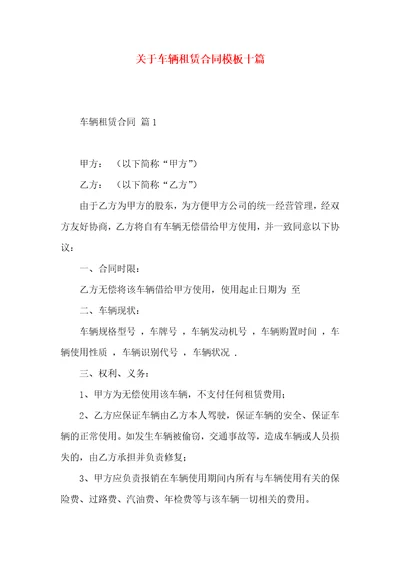 关于车辆租赁合同模板十篇

车辆租赁合同 篇1

甲方：（以下简称“甲方”）

乙方：（以下简称“乙方”）

由于乙方为甲方的股东，为方便甲方公司的统一经营管理，经双方友好协商，乙方将自有车辆无偿借给甲方使用，并一致同意以下协议：

一、合同时限：

乙方无偿将该车辆借给甲方使用，使用起止日期为 至

二、车辆现状：

车辆规格型号 ，车牌号 ，车辆发动机号 ，车辆购置时间 ，车辆使用性质 ，车辆识别代号 ，车辆状况 .

三、权利、义务：

1、甲方为无偿使用该车辆，不支付任何租赁费用；

2、乙方应保证车辆由乙方本人驾驶，保证车辆的安全、保证车辆的正常使用。如发生车辆被偷窃，交通事故等，造成车辆或人员损失的，由乙方承担并负责修复；

3、甲方应负责报销在车辆使用期间内所有与车辆使用有关的保险费、过路费、汽油费、年检费等与该车辆一切相关的费用。